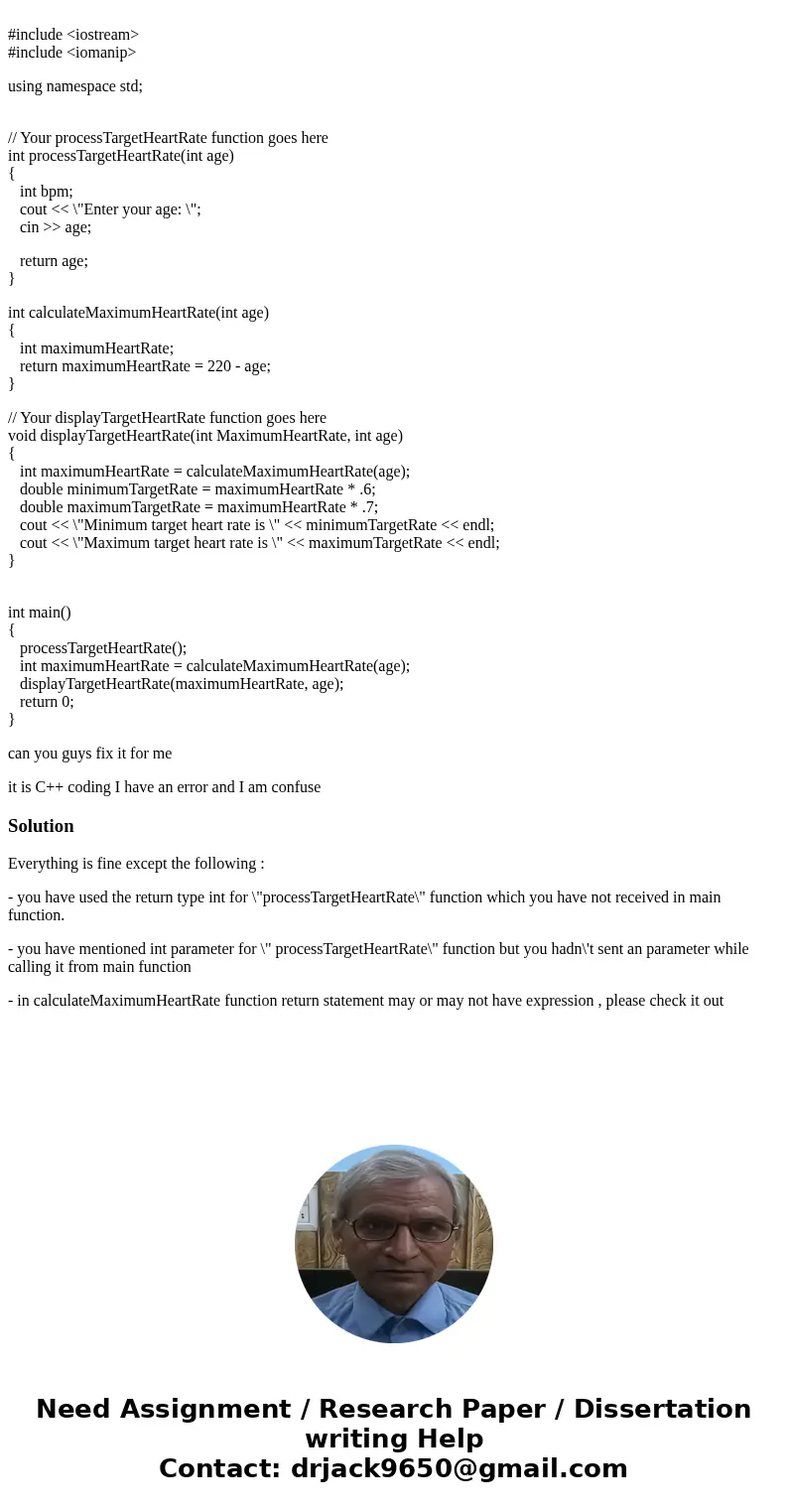 #include <iostream>
#include <iomanip>

using namespace std;

// Your processTargetHeartRate function goes here
int processTargetHeartRate(int age)
{
int bpm;
cout << \"Enter your age: \";
cin >> age;

return age;
}

int calculateMaximumHeartRate(int age)
{
int maximumHeartRate;
return maximumHeartRate = 220 - age;
}

// Your displayTargetHeartRate function goes here
void displayTargetHeartRate(int MaximumHeartRate, int age)
{
int maximumHeartRate = calculateMaximumHeartRate(age);
double minimumTargetRate = maximumHeartRate * .6;
double maximumTargetRate = maximumHeartRate * .7;
cout << \"Minimum target heart rate is \" << minimumTargetRate << endl;
cout << \"Maximum target heart rate is \" << maximumTargetRate << endl;
}

int main()
{
processTargetHeartRate();
int maximumHeartRate = calculateMaximumHeartRate(age);
displayTargetHeartRate(maximumHeartRate, age);
return 0;
}

can you guys fix it for me

it is C++ coding I have an error and I am confuse

Solution

Everything is fine except the following :

- you have used the return type int for \"processTargetHeartRate\" function which you have not received in main function.

- you have mentioned int parameter for \" processTargetHeartRate\" function but you hadn\'t sent an parameter while calling it from main function

- in calculateMaximumHeartRate function return statement may or may not have expression , please check it out

Need Assignment / Research Paper / Dissertation writing Help
Contact: drjack9650@gmail.com